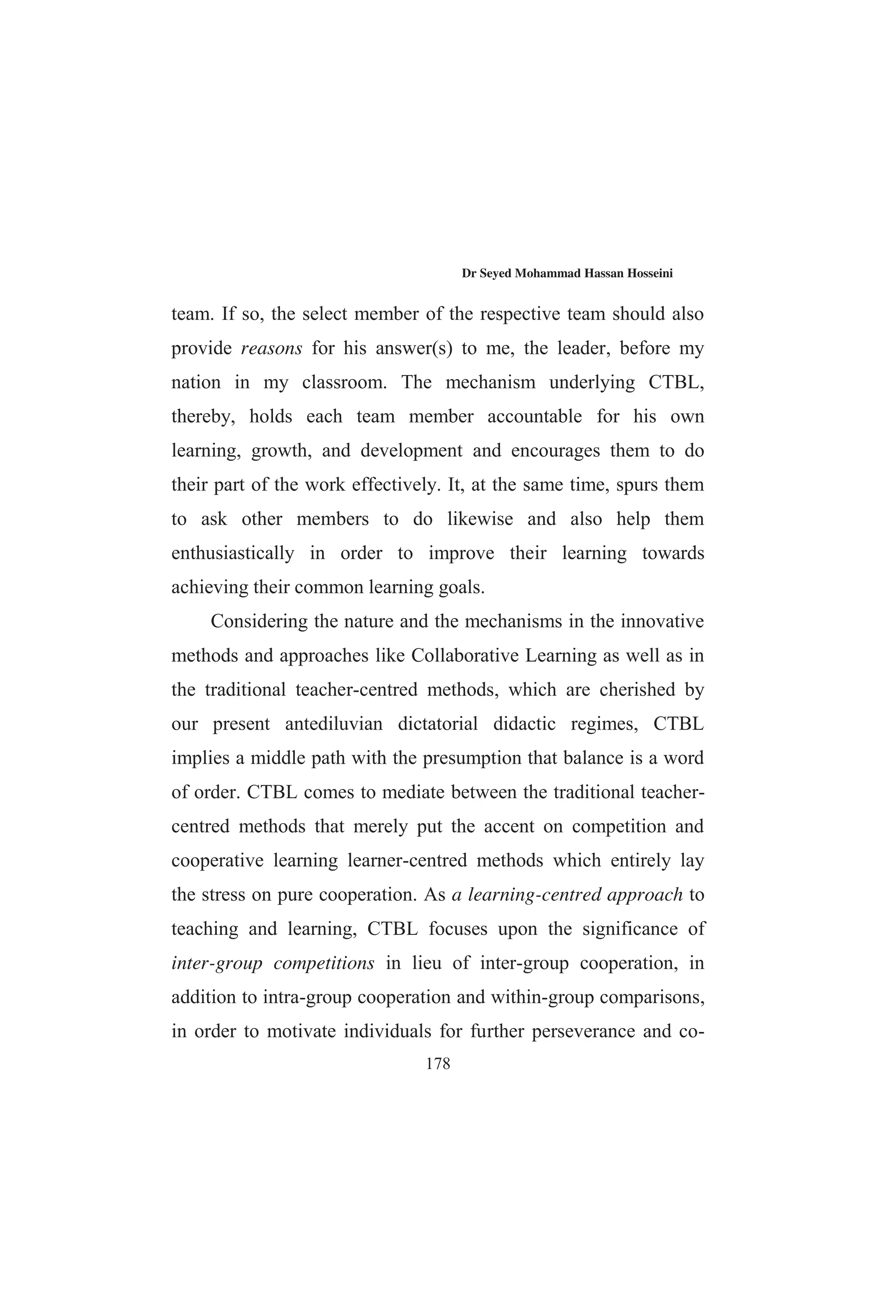 Dr Seyed Mohammad Hassan Hosseini

team. If so, the select member of the respective team should also provide reasons for his answer(s) to me, the leader, before my nation in my classroom. The mechanism underlying CTBL, thereby, holds each team member accountable for his own learning, growth, and development and encourages them to do their part of the work effectively. It, at the same time, spurs them to ask other members to do likewise and also help them enthusiastically in order to improve their learning towards achieving their common learning goals.

Considering the nature and the mechanisms in the innovative methods and approaches like Collaborative Learning as well as in the traditional teacher-centred methods, which are cherished by our present antediluvian dictatorial didactic regimes, CTBL implies a middle path with the presumption that balance is a word of order. CTBL comes to mediate between the traditional teacher-centred methods that merely put the accent on competition and cooperative learning learner-centred methods which entirely lay the stress on pure cooperation. As a learning-centred approach to teaching and learning, CTBL focuses upon the significance of inter-group competitions in lieu of inter-group cooperation, in addition to intra-group cooperation and within-group comparisons, in order to motivate individuals for further perseverance and co-

178